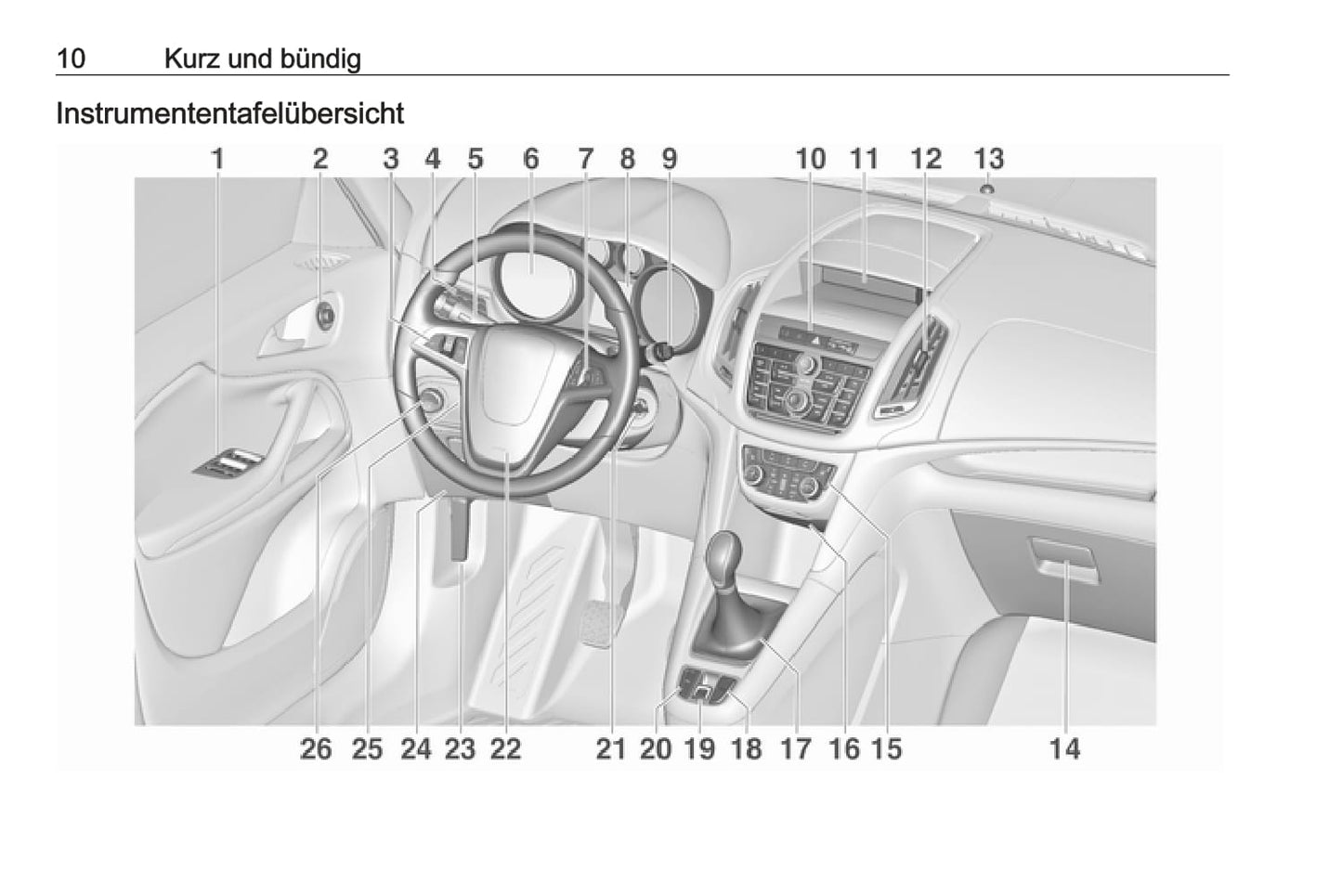 10 Kurz und bündig

Instrumententafelübersicht

1 2 3 4 5 6 7 8 9 10 11 12 13

26 25 24 23 22 21 20 19 18 17 16 15 14